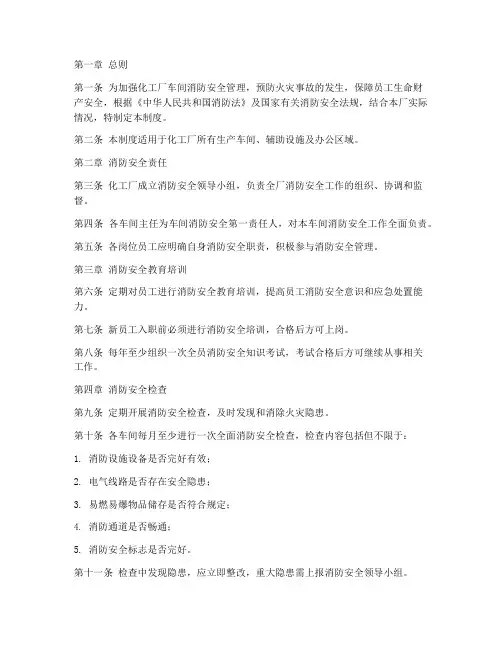 第一章 总则

第一条 为加强化工厂车间消防安全管理，预防火灾事故的发生，保障员工生命财产安全，根据《中华人民共和国消防法》及国家有关消防安全法规，结合本厂实际情况，特制定本制度。

第二条 本制度适用于化工厂所有生产车间、辅助设施及办公区域。

第二章 消防安全责任

第三条 化工厂成立消防安全领导小组，负责全厂消防安全工作的组织、协调和监督。

第四条 各车间主任为车间消防安全第一责任人，对本车间消防安全工作全面负责。

第五条 各岗位员工应明确自身消防安全职责，积极参与消防安全管理。

第三章 消防安全教育培训

第六条 定期对员工进行消防安全教育培训，提高员工消防安全意识和应急处置能力。

第七条 新员工入职前必须进行消防安全培训，合格后方可上岗。

第八条 每年至少组织一次全员消防安全知识考试，考试合格后方可继续从事相关工作。

第四章 消防安全检查

第九条 定期开展消防安全检查，及时发现和消除火灾隐患。

第十条 各车间每月至少进行一次全面消防安全检查，检查内容包括但不限于：

1. 消防设施设备是否完好有效；

2. 电气线路是否存在安全隐患；

3. 易燃易爆物品储存是否符合规定；

4. 消防通道是否畅通；

5. 消防安全标志是否完好。

第十一条 检查中发现隐患，应立即整改，重大隐患需上报消防安全领导小组。